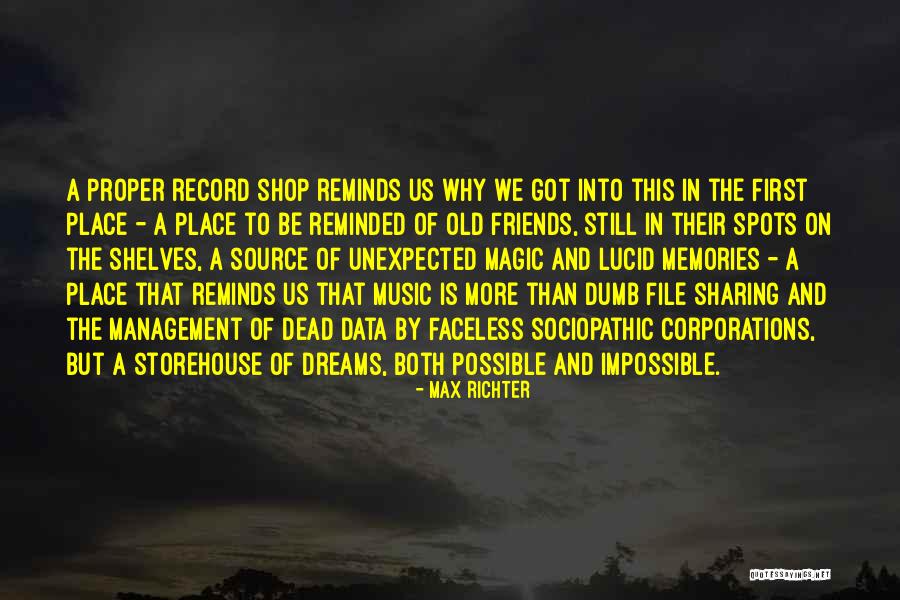 A PROPER RECORD SHOP REMINDS US WHY WE GOT INTO THIS IN THE FIRST PLACE - A PLACE TO BE REMINDED OF OLD FRIENDS, STILL IN THEIR SPOTS ON THE SHELVES, A SOURCE OF UNEXPECTED MAGIC AND LUCID MEMORIES - A PLACE THAT REMINDS US THAT MUSIC IS MORE THAN DUMB FILE SHARING AND THE MANAGEMENT OF DEAD DATA BY FACELESS SOCIOPATHIC CORPORATIONS, BUT A STOREHOUSE OF DREAMS, BOTH POSSIBLE AND IMPOSSIBLE.

- MAX RICHTER

QUOTESSAYINGS.NET